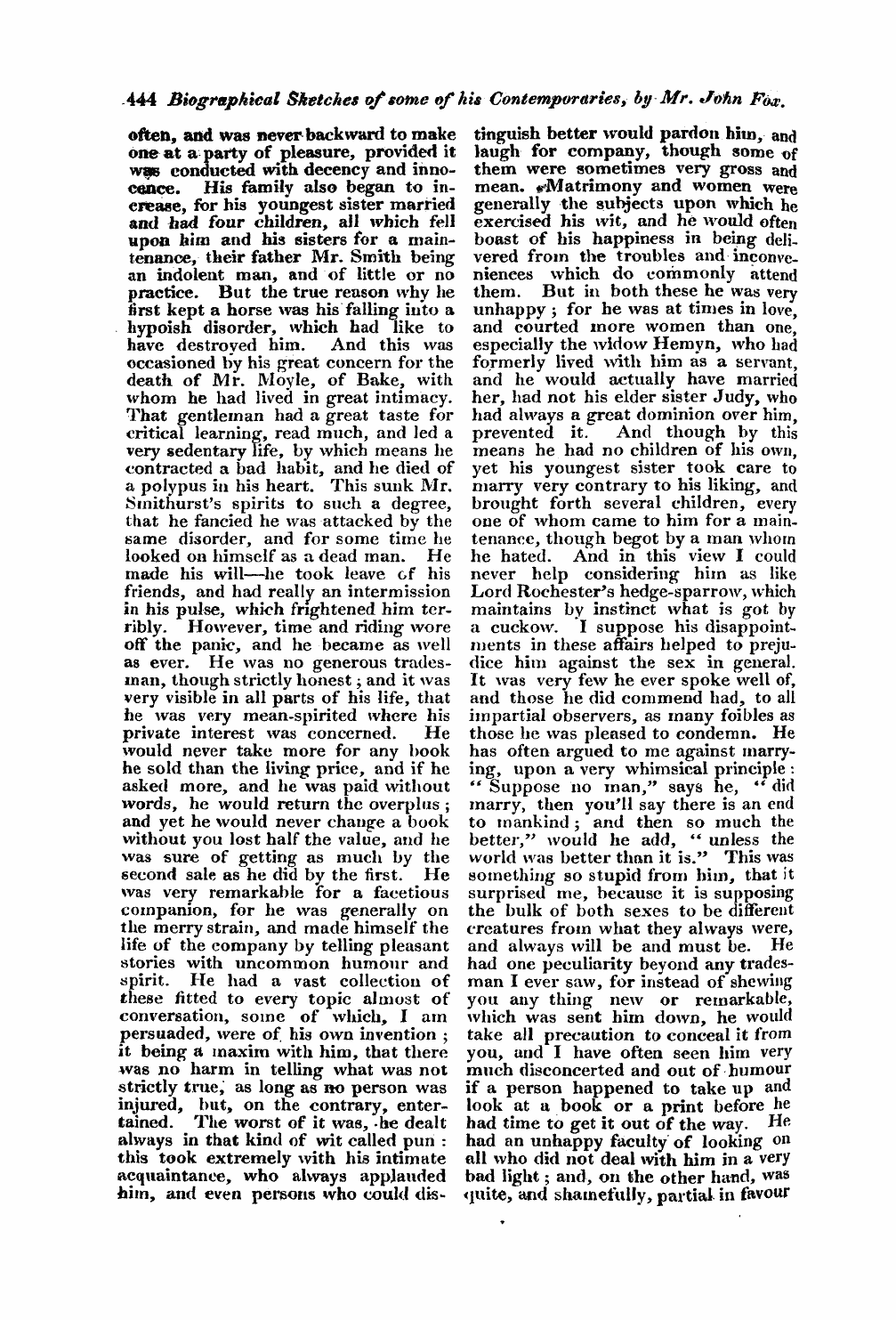 444 Biographical Sketches of some of his Contemporaries, by Mr. John Fox.

often, and was never backward to make one at a party of pleasure, provided it was conducted with decency and innocence. His family also began to increase, for his youngest sister married and had four children, all which fell upon him and his sisters for a maintenance, their father Mr. Smith being an indolent man, and of little or no practice. But the true reason why he first kept a horse was his falling into a hypoish disorder, which had like to have destroyed him. And this was occasioned by his great concern for the death of Mr. Moyle, of Bake, with whom he had lived in great intimacy. That gentleman had a great taste for critical learning, read much, and led a very sedentary life, by which means he contracted a bad habit, and he died of a polypus in his heart. This sunk Mr. Smithurst's spirits to such a degree, that he fancied he was attacked by the same disorder, and for some time he looked on himself as a dead man. He made his will—he took leave of his friends, and had really an intermission in his pulse, which frightened him terribly. However, time and riding wore off the panic, and he became as well as ever. He was no generous tradesman, though strictly honest; and it was very visible in all parts of his life, that he was very mean-spirited where his private interest was concerned. He would never take more for any book he sold than the living price, and if he asked more, and he was paid without words, he would return the overplus; and yet he would never change a book without you lost half the value, and he was sure of getting as much by the second sale as he did by the first. He was very remarkable for a facetious companion, for he was generally on the merry strain, and made himself the life of the company by telling pleasant stories with uncommon humour and spirit. He had a vast collection of these fitted to every topic almost of conversation, some of which, I am persuaded, were of his own invention; it being a maxim with him, that there was no harm in telling what was not strictly true, as long as no person was injured, but, on the contrary, entertained. The worst of it was, he dealt always in that kind of wit called pun: this took extremely with his intimate acquaintance, who always applauded him, and even persons who could distinguish better would pardon him, and laugh for company, though some of them were sometimes very gross and mean. Matrimony and women were generally the subjects upon which he exercised his wit, and he would often boast of his happiness in being delivered from the troubles and inconveniences which do commonly attend them. But in both these he was very unhappy; for he was at times in love, and courted more women than one, especially the widow Hemyn, who had formerly lived with him as a servant, and he would actually have married her, had not his elder sister Judy, who had always a great dominion over him, prevented it. And though by this means he had no children of his own, yet his youngest sister took care to marry very contrary to his liking, and brought forth several children, every one of whom came to him for a maintenance, though begot by a man whom he hated. And in this view I could never help considering him as like Lord Rochester's hedge-sparrow, which maintains by instinct what is got by a cuckow. I suppose his disappointments in these affairs helped to prejudice him against the sex in general. It was very few he ever spoke well of, and those he did commend had, to all impartial observers, as many foibles as those he was pleased to condemn. He has often argued to me against marrying, upon a very whimsical principle: "Suppose no man," says he, "did marry, then you'll say there is an end to mankind; and then so much the better," would he add, "unless the world was better than it is." This was something so stupid from him, that it surprised me, because it is supposing the bulk of both sexes to be different creatures from what they always were, and always will be and must be. He had one peculiarity beyond any tradesman I ever saw, for instead of shewing you any thing new or remarkable, which was sent him down, he would take all precaution to conceal it from you, and I have often seen him very much disconcerted and out of humour if a person happened to take up and look at a book or a print before he had time to get it out of the way. He had an unhappy faculty of looking on all who did not deal with him in a very bad light; and, on the other hand, was quite, and shamefully, partial in favour